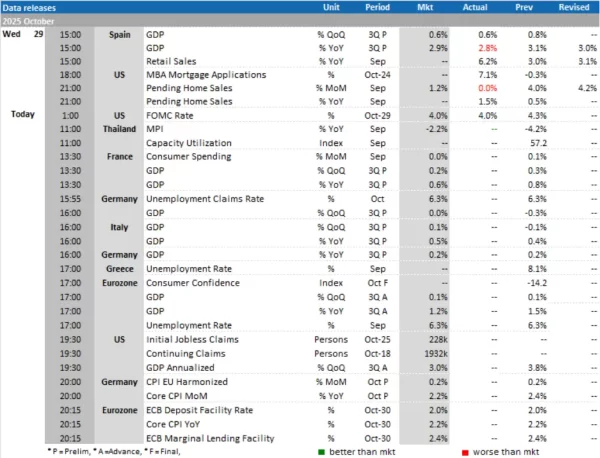 | Data releases | | | | | Unit | Period | Mkt | Actual | Prev | Revised |
|---|---|---|---|---|---|---|---|---|---|---|
| 2025 October | | | | | | | | | | |
| Wed | 29 | 15:00 | Spain | GDP | % QoQ | 3Q P | 0.6% | 0.6% | 0.8% | -- |
| | | 15:00 | | GDP | % YoY | 3Q P | 2.9% | 2.8% | 3.1% | 3.0% |
| | | 15:00 | | Retail Sales | % YoY | Sep | -- | 6.2% | 3.0% | 3.1% |
| | | 18:00 | US | MBA Mortgage Applications | % | Oct-24 | -- | 7.1% | -0.3% | -- |
| | | 21:00 | | Pending Home Sales | % MoM | Sep | 1.2% | 0.0% | 4.0% | 4.2% |
| | | 21:00 | | Pending Home Sales | % YoY | Sep | -- | 1.5% | 0.5% | -- |
| Today | | 1:00 | US | FOMC Rate | % | Oct-29 | 4.0% | 4.0% | 4.3% | -- |
| | | 11:00 | Thailand | MPI | % YoY | Sep | -2.2% | -- | -4.2% | -- |
| | | 11:00 | | Capacity Utilization | Index | Sep | -- | -- | 57.2 | -- |
| | | 13:30 | France | Consumer Spending | % MoM | Sep | 0.0% | -- | 0.1% | -- |
| | | 13:30 | | GDP | % QoQ | 3Q P | 0.2% | -- | 0.3% | -- |
| | | 13:30 | | GDP | % YoY | 3Q P | 0.6% | -- | 0.8% | -- |
| | | 15:55 | Germany | Unemployment Claims Rate | % | Oct | 6.3% | -- | 6.3% | -- |
| | | 16:00 | | GDP | % QoQ | 3Q P | 0.0% | -- | -0.3% | -- |
| | | 16:00 | Italy | GDP | % QoQ | 3Q P | 0.1% | -- | -0.1% | -- |
| | | 16:00 | | GDP | % YoY | 3Q P | 0.5% | -- | 0.4% | -- |
| | | 16:00 | Germany | GDP | % YoY | 3Q P | 0.2% | -- | 0.2% | -- |
| | | 17:00 | Greece | Unemployment Rate | % | Sep | -- | -- | 8.1% | -- |
| | | 17:00 | Eurozone | Consumer Confidence | Index | Oct F | -- | -- | -14.2 | -- |
| | | 17:00 | | GDP | % QoQ | 3Q A | 0.1% | -- | 0.1% | -- |
| | | 17:00 | | GDP | % YoY | 3Q A | 1.2% | -- | 1.5% | -- |
| | | 17:00 | | Unemployment Rate | % | Sep | 6.3% | -- | 6.3% | -- |
| | | 19:30 | US | Initial Jobless Claims | Persons | Oct-25 | 228k | -- | -- | -- |
| | | 19:30 | | Continuing Claims | Persons | Oct-18 | 1932k | -- | -- | -- |
| | | 19:30 | | GDP Annualized | % QoQ | 3Q A | 3.0% | -- | 3.8% | -- |
| | | 20:00 | Germany | CPI EU Harmonized | % MoM | Oct P | 0.2% | -- | 0.2% | -- |
| | | 20:00 | | Core CPI MoM | % YoY | Oct P | 2.2% | -- | 2.4% | -- |
| | | 20:15 | Eurozone | ECB Deposit Facility Rate | % | Oct-30 | 2.0% | -- | 2.0% | -- |
| | | 20:15 | | Core CPI YoY | % | Oct-30 | 2.2% | -- | 2.2% | -- |
| | | 20:15 | | ECB Marginal Lending Facility | % | Oct-30 | 2.4% | -- | 2.4% | -- |

* P = Prelim, * A =Advance, * F = Final, better than mkt worse than mkt